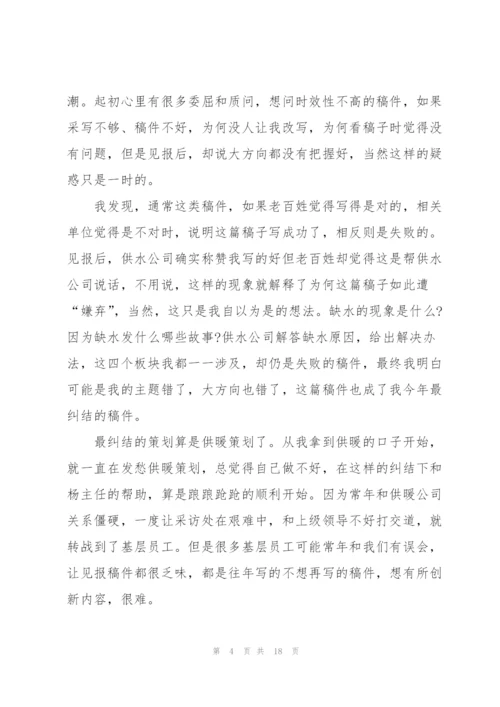 潮。起初心里有很多委屈和质问，想问时效性不高的稿件，如果采写不够、稿件不好，为何没人让我改写，为何看稿子时觉得没有问题，但是见报后，却说大方向都没有把握好，当然这样的疑惑只是一时的。

我发现，通常这类稿件，如果老百姓觉得写得是对的，相关单位觉得是不对时，说明这篇稿子写成功了，相反则是失败的。见报后，供水公司确实称赞我写的好但老百姓却觉得这是帮供水公司说话，不用说，这样的现象就解释了为何这篇稿子如此遭“嫌弃”，当然，这只是我自以为是的想法。缺水的现象是什么?因为缺水发什么哪些故事?供水公司解答缺水原因，给出解决办法，这四个板块我都一一涉及，却仍是失败的稿件，最终我明白可能是我的主题错了，大方向也错了，这篇稿件也成了我今年最纠结的稿件。

最纠结的策划算是供暖策划了。从我拿到供暖的口子开始，就一直在发愁供暖策划，总觉得自己做不好，在这样的纠结下和杨主任的帮助，算是踉踉跄跄的顺利开始。因为常年和供暖公司关系僵硬，一度让采访处在艰难中，和上级领导不好打交道，就转战到了基层员工。但是很多基层员工可能常年和我们有误会，让见报稿件都很乏味，都是往年写的不想再写的稿件，想有所创新内容，很难。

第 4 页 共 18 页